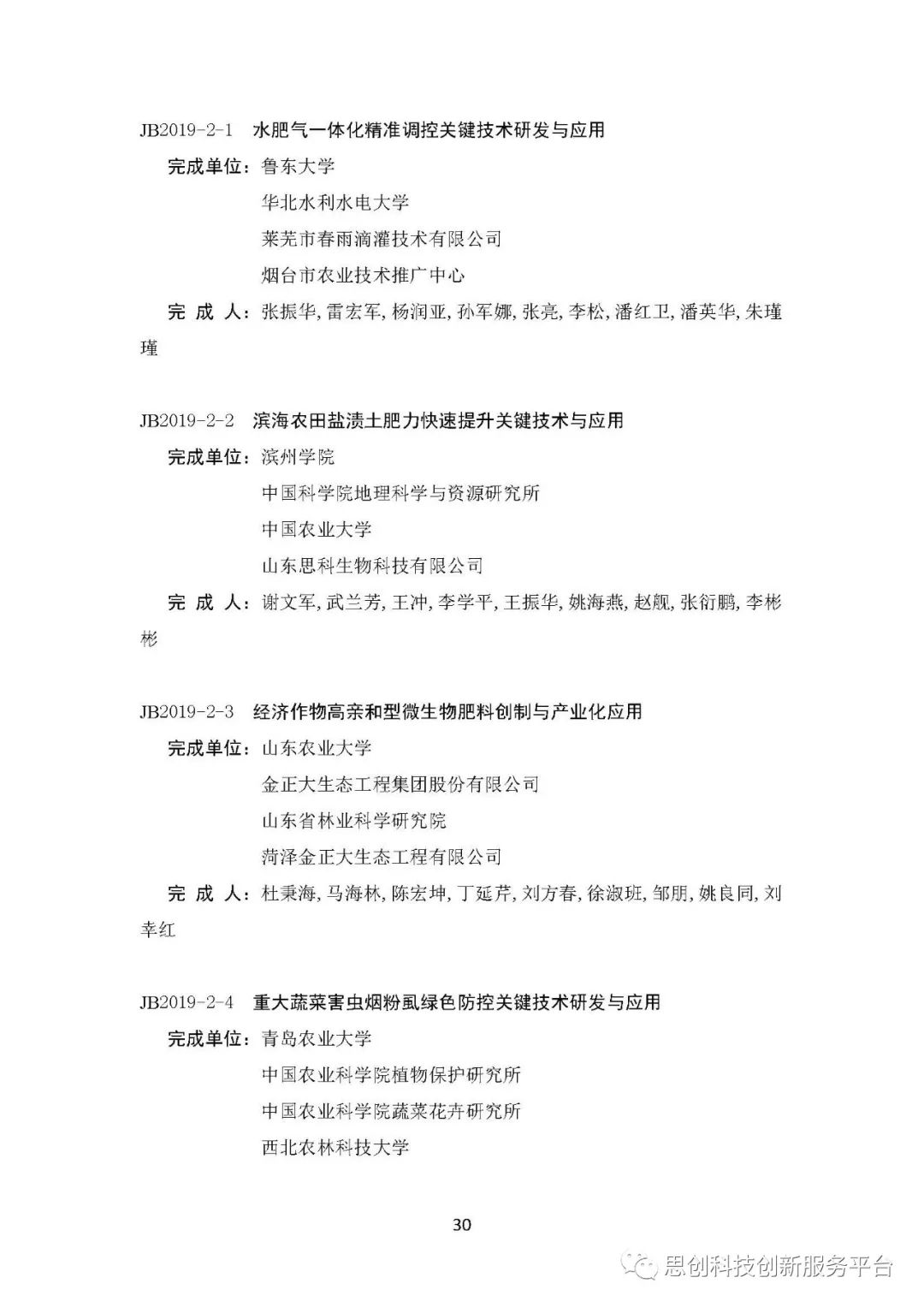 JB2019-2-1　水肥气一体化精准调控关键技术研发与应用

完成单位：鲁东大学

华北水利水电大学

莱芜市春雨滴灌技术有限公司

烟台市农业技术推广中心

完 成 人：张振华，雷宏军，杨润亚，孙军娜，张亮，李松，潘红卫，潘英华，朱瑾瑾

JB2019-2-2　滨海农田盐渍土肥力快速提升关键技术与应用

完成单位：滨州学院

中国科学院地理科学与资源研究所

中国农业大学

山东思科生物科技有限公司

完 成 人：谢文军，武兰芳，王冲，李学平，王振华，姚海燕，赵舰，张衍鹏，李彬彬

JB2019-2-3　经济作物高亲和型微生物肥料创制与产业化应用

完成单位：山东农业大学

金正大生态工程集团股份有限公司

山东省林业科学研究院

菏泽金正大生态工程有限公司

完 成 人：杜秉海，马海林，陈宏坤，丁延芹，刘方春，徐淑班，邹朋，姚良同，刘幸红

JB2019-2-4　重大蔬菜害虫烟粉虱绿色防控关键技术研发与应用

完成单位：青岛农业大学

中国农业科学院植物保护研究所

中国农业科学院蔬菜花卉研究所

西北农林科技大学

30

思创科技创新服务平台